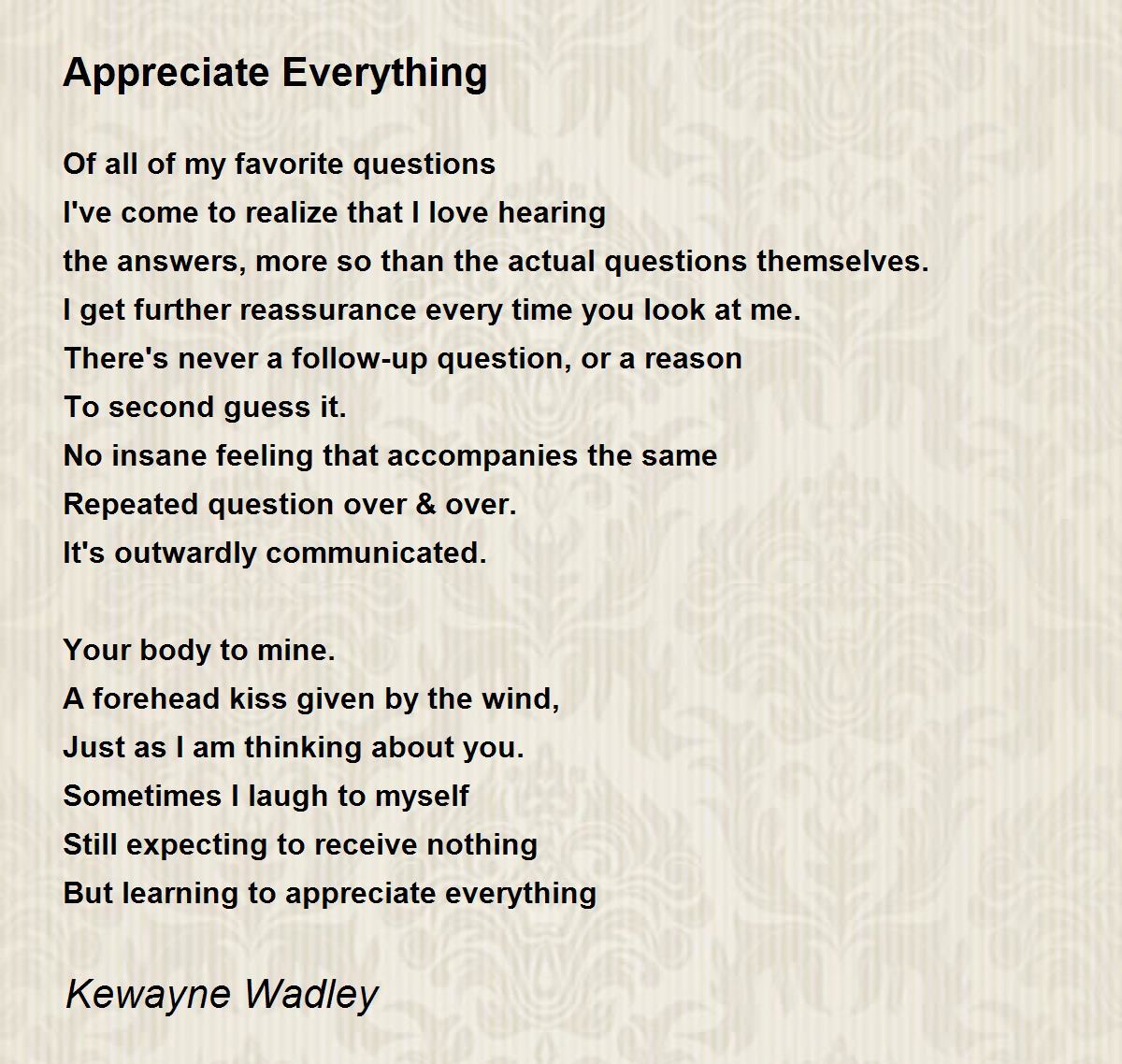 Appreciate Everything

Of all of my favorite questions
I've come to realize that I love hearing
the answers, more so than the actual questions themselves.
I get further reassurance every time you look at me.
There's never a follow-up question, or a reason
To second guess it.
No insane feeling that accompanies the same
Repeated question over & over.
It's outwardly communicated.

Your body to mine.
A forehead kiss given by the wind,
Just as I am thinking about you.
Sometimes I laugh to myself
Still expecting to receive nothing
But learning to appreciate everything

Kewayne Wadley